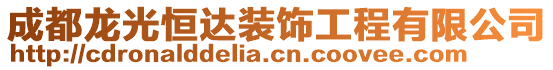 成都龙光恒达装饰工程有限公司
http://cdronalddelia.cn.coovee.com